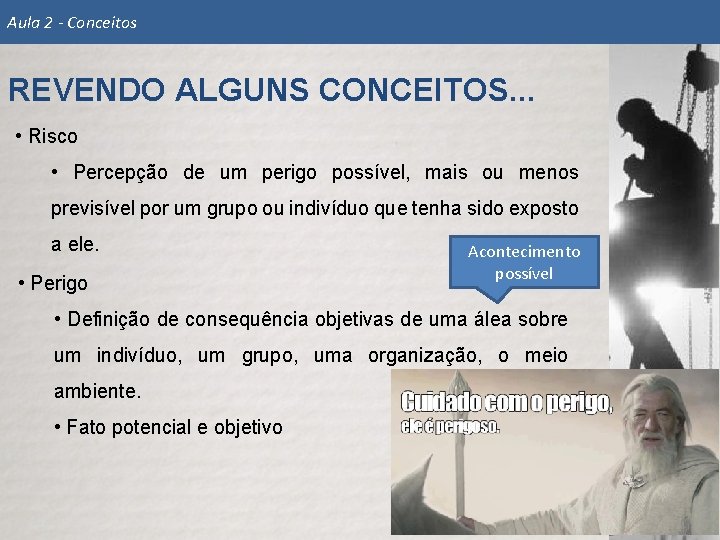 Aula 2 - Conceitos

REVENDO ALGUNS CONCEITOS...

• Risco

• Percepção de um perigo possível, mais ou menos previsível por um grupo ou indivíduo que tenha sido exposto a ele.

Acontecimento possível

• Perigo

• Definição de consequência objetivas de uma álea sobre um indivíduo, um grupo, uma organização, o meio ambiente.

• Fato potencial e objetivo

Cuidado com o perigo, ele é perigoso.